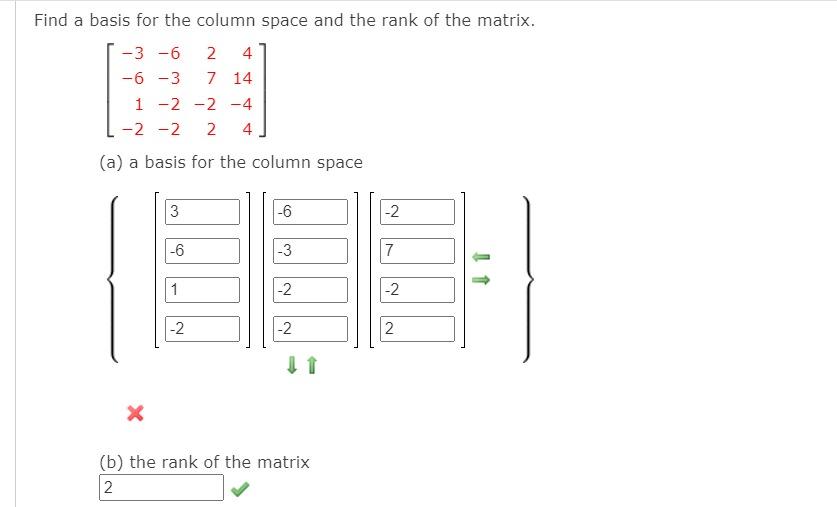 Find a basis for the column space and the rank of the matrix.

$\begin{bmatrix} -3 & -6 & 2 & 4 \\ -6 & -3 & 7 & 14 \\ 1 & -2 & -2 & -4 \\ -2 & -2 & 2 & 4 \end{bmatrix}$

(a) a basis for the column space

$\left\{ \begin{bmatrix} 3 \\ -6 \\ 1 \\ -2 \end{bmatrix}, \begin{bmatrix} -6 \\ -3 \\ -2 \\ -2 \end{bmatrix}, \begin{bmatrix} -2 \\ 7 \\ -2 \\ 2 \end{bmatrix} \right\}$

(b) the rank of the matrix

2